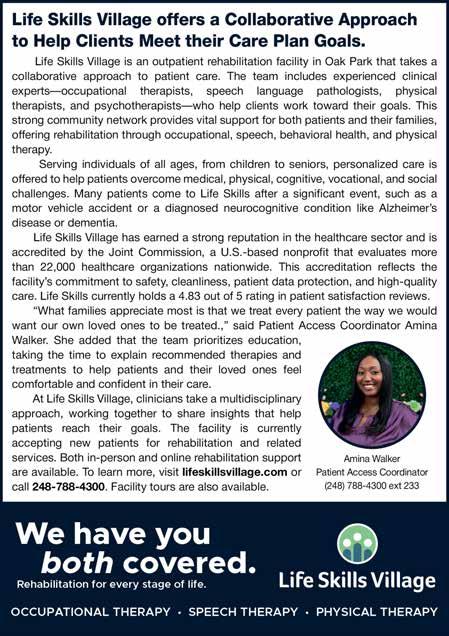 Life Skills Village offers a Collaborative Approach to Help Clients Meet their Care Plan Goals.

Life Skills Village is an outpatient rehabilitation facility in Oak Park that takes a collaborative approach to patient care. The team includes experienced clinical experts—occupational therapists, speech language pathologists, physical therapists, and psychotherapists—who help clients work toward their goals. This strong community network provides vital support for both patients and their families, offering rehabilitation through occupational, speech, behavioral health, and physical therapy.

Serving individuals of all ages, from children to seniors, personalized care is offered to help patients overcome medical, physical, cognitive, vocational, and social challenges. Many patients come to Life Skills after a significant event, such as a motor vehicle accident or a diagnosed neurocognitive condition like Alzheimer's disease or dementia.

Life Skills Village has earned a strong reputation in the healthcare sector and is accredited by the Joint Commission, a U.S.-based nonprofit that evaluates more than 22,000 healthcare organizations nationwide. This accreditation reflects the facility's commitment to safety, cleanliness, patient data protection, and high-quality care. Life Skills currently holds a 4.83 out of 5 rating in patient satisfaction reviews.

"What families appreciate most is that we treat every patient the way we would want our own loved ones to be treated.," said Patient Access Coordinator Amina Walker. She added that the team prioritizes education, taking the time to explain recommended therapies and treatments to help patients and their loved ones feel comfortable and confident in their care.

At Life Skills Village, clinicians take a multidisciplinary approach, working together to share insights that help patients reach their goals. The facility is currently accepting new patients for rehabilitation and related services. Both in-person and online rehabilitation support are available. To learn more, visit lifeskillsvillage.com or call 248-788-4300. Facility tours are also available.

Amina Walker
Patient Access Coordinator
(248) 788-4300 ext 233

We have you both covered.
Rehabilitation for every stage of life.

Life Skills Village

OCCUPATIONAL THERAPY • SPEECH THERAPY • PHYSICAL THERAPY